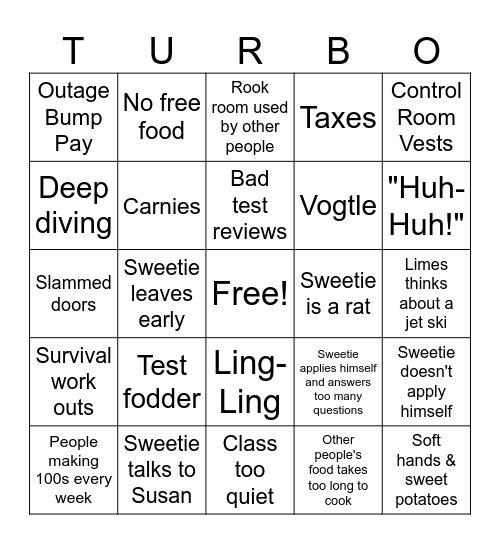 | T | U | R | B | O |
|---|---|---|---|---|
| Outage Bump Pay | No free food | Rook room used by other people | Taxes | Control Room Vests |
| Deep diving | Carnies | Bad test reviews | Vogtle | "Huh-Huh!" |
| Slammed doors | Sweetie leaves early | Free! | Sweetie is a rat | Limes thinks about a jet ski |
| Survival work outs | Test fodder | Ling-Ling | Sweetie applies himself and answers too many questions | Sweetie doesn't apply himself |
| People making 100s every week | Sweetie talks to Susan | Class too quiet | Other people's food takes too long to cook | Soft hands & sweet potatoes |